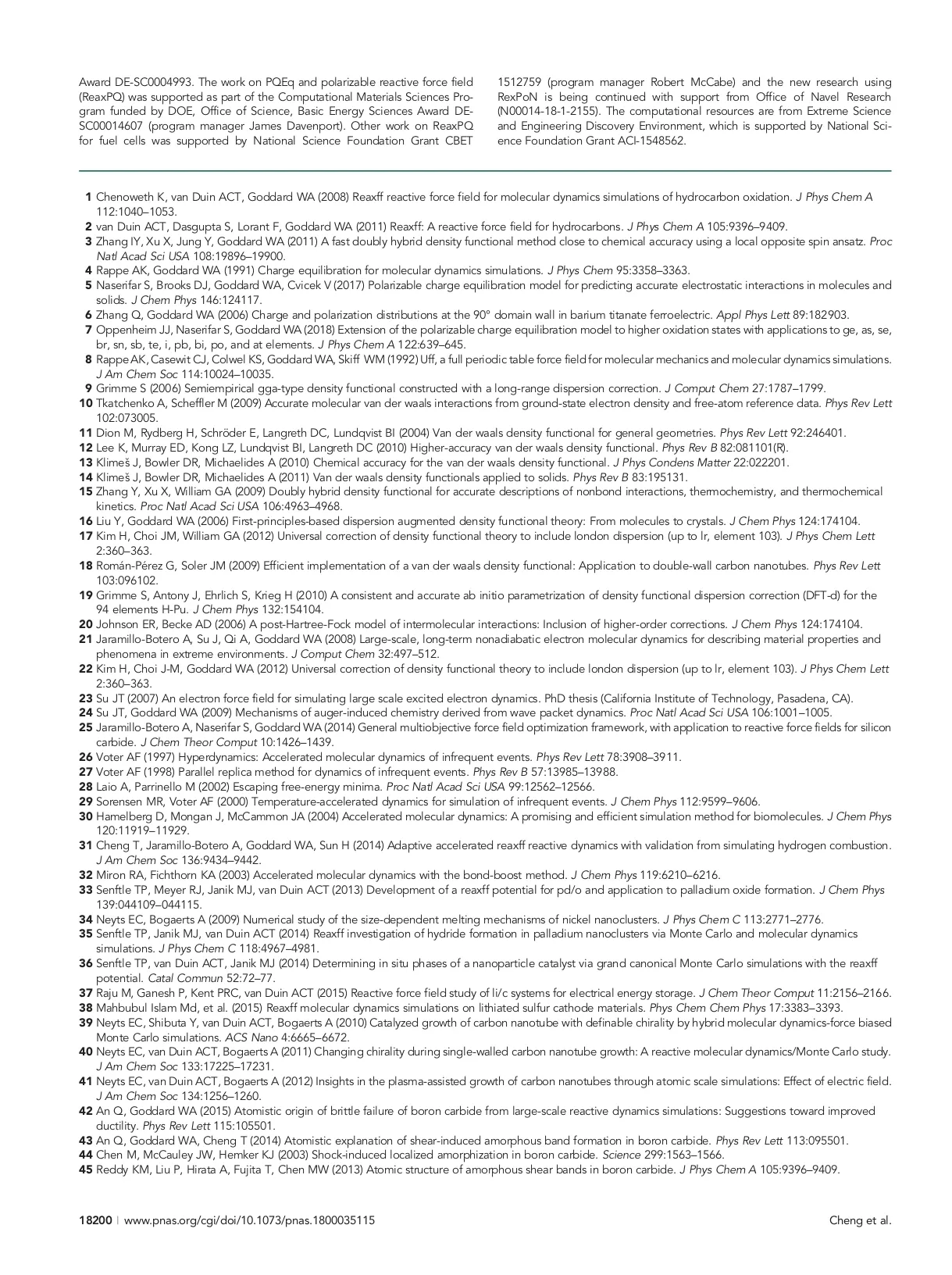 Award DE-SC0004993. The work on PQEq and polarizable reactive force field (ReaxPQ) was supported as part of the Computational Materials Sciences Program funded by DOE, Office of Science, Basic Energy Sciences Award DE-SC00014607 (program manager James Davenport). Other work on ReaxPQ for fuel cells was supported by National Science Foundation Grant CBET

1512759 (program manager Robert McCabe) and the new research using RexPoN is being continued with support from Office of Navel Research (N00014-18-1-2155). The computational resources are from Extreme Science and Engineering Discovery Environment, which is supported by National Science Foundation Grant ACI-1548562.

1 Chenoweth K, van Duin ACT, Goddard WA (2008) Reaxff reactive force field for molecular dynamics simulations of hydrocarbon oxidation. J Phys Chem A 112:1040–1053.
2 van Duin ACT, Dasgupta S, Lorant F, Goddard WA (2011) Reaxff: A reactive force field for hydrocarbons. J Phys Chem A 105:9396–9409.
3 Zhang IY, Xu X, Jung Y, Goddard WA (2011) A fast doubly hybrid density functional method close to chemical accuracy using a local opposite spin ansatz. Proc Natl Acad Sci USA 108:19896–19900.
4 Rappe AK, Goddard WA (1991) Charge equilibration for molecular dynamics simulations. J Phys Chem 95:3358–3363.
5 Naserifar S, Brooks DJ, Goddard WA, Cvicek V (2017) Polarizable charge equilibration model for predicting accurate electrostatic interactions in molecules and solids. J Chem Phys 146:124117.
6 Zhang Q, Goddard WA (2006) Charge and polarization distributions at the 90° domain wall in barium titanate ferroelectric. Appl Phys Lett 89:182903.
7 Oppenheim JJ, Naserifar S, Goddard WA (2018) Extension of the polarizable charge equilibration model to higher oxidation states with applications to ge, as, se, br, sn, sb, te, i, pb, bi, po, and at elements. J Phys Chem A 122:639–645.
8 Rappe AK, Casewit CJ, Colwel KS, Goddard WA, Skiff WM (1992) Uff, a full periodic table force field for molecular mechanics and molecular dynamics simulations. J Am Chem Soc 114:10024–10035.
9 Grimme S (2006) Semiempirical gga-type density functional constructed with a long-range dispersion correction. J Comput Chem 27:1787–1799.
10 Tkatchenko A, Scheffler M (2009) Accurate molecular van der waals interactions from ground-state electron density and free-atom reference data. Phys Rev Lett 102:073005.
11 Dion M, Rydberg H, Schröder E, Langreth DC, Lundqvist BI (2004) Van der waals density functional for general geometries. Phys Rev Lett 92:246401.
12 Lee K, Murray ED, Kong LZ, Lundqvist BI, Langreth DC (2010) Higher-accuracy van der waals density functional. Phys Rev B 82:081101(R).
13 Klimeš J, Bowler DR, Michaelides A (2010) Chemical accuracy for the van der waals density functional. J Phys Condens Matter 22:022201.
14 Klimeš J, Bowler DR, Michaelides A (2011) Van der waals density functionals applied to solids. Phys Rev B 83:195131.
15 Zhang Y, Xu X, William GA (2009) Doubly hybrid density functional for accurate descriptions of nonbond interactions, thermochemistry, and thermochemical kinetics. Proc Natl Acad Sci USA 106:4963–4968.
16 Liu Y, Goddard WA (2006) First-principles-based dispersion augmented density functional theory: From molecules to crystals. J Chem Phys 124:174104.
17 Kim H, Choi JM, William GA (2012) Universal correction of density functional theory to include london dispersion (up to lr, element 103). J Phys Chem Lett 2:360–363.
18 Román-Pérez G, Soler JM (2009) Efficient implementation of a van der waals density functional: Application to double-wall carbon nanotubes. Phys Rev Lett 103:096102.
19 Grimme S, Antony J, Ehrlich S, Krieg H (2010) A consistent and accurate ab initio parametrization of density functional dispersion correction (DFT-d) for the 94 elements H-Pu. J Chem Phys 132:154104.
20 Johnson ER, Becke AD (2006) A post-Hartree-Fock model of intermolecular interactions: Inclusion of higher-order corrections. J Chem Phys 124:174104.
21 Jaramillo-Botero A, Su J, Qi A, Goddard WA (2008) Large-scale, long-term nonadiabatic electron molecular dynamics for describing material properties and phenomena in extreme environments. J Comput Chem 32:497–512.
22 Kim H, Choi J-M, Goddard WA (2012) Universal correction of density functional theory to include london dispersion (up to lr, element 103). J Phys Chem Lett 2:360–363.
23 Su JT (2007) An electron force field for simulating large scale excited electron dynamics. PhD thesis (California Institute of Technology, Pasadena, CA).
24 Su JT, Goddard WA (2009) Mechanisms of auger-induced chemistry derived from wave packet dynamics. Proc Natl Acad Sci USA 106:1001–1005.
25 Jaramillo-Botero A, Naserifar S, Goddard WA (2014) General multiobjective force field optimization framework, with application to reactive force fields for silicon carbide. J Chem Theor Comput 10:1426–1439.
26 Voter AF (1997) Hyperdynamics: Accelerated molecular dynamics of infrequent events. Phys Rev Lett 78:3908–3911.
27 Voter AF (1998) Parallel replica method for dynamics of infrequent events. Phys Rev B 57:13985–13988.
28 Laio A, Parrinello M (2002) Escaping free-energy minima. Proc Natl Acad Sci USA 99:12562–12566.
29 Sorensen MR, Voter AF (2000) Temperature-accelerated dynamics for simulation of infrequent events. J Chem Phys 112:9599–9606.
30 Hamelberg D, Mongan J, McCammon JA (2004) Accelerated molecular dynamics: A promising and efficient simulation method for biomolecules. J Chem Phys 120:11919–11929.
31 Cheng T, Jaramillo-Botero A, Goddard WA, Sun H (2014) Adaptive accelerated reaxff reactive dynamics with validation from simulating hydrogen combustion. J Am Chem Soc 136:9434–9442.
32 Miron RA, Fichthorn KA (2003) Accelerated molecular dynamics with the bond-boost method. J Chem Phys 119:6210–6216.
33 Senftle TP, Meyer RJ, Janik MJ, van Duin ACT (2013) Development of a reaxff potential for pd/o and application to palladium oxide formation. J Chem Phys 139:044109–044115.
34 Neyts EC, Bogaerts A (2009) Numerical study of the size-dependent melting mechanisms of nickel nanoclusters. J Phys Chem C 113:2771–2776.
35 Senftle TP, Janik MJ, van Duin ACT (2014) Reaxff investigation of hydride formation in palladium nanoclusters via Monte Carlo and molecular dynamics simulations. J Phys Chem C 118:4967–4981.
36 Senftle TP, van Duin ACT, Janik MJ (2014) Determining in situ phases of a nanoparticle catalyst via grand canonical Monte Carlo simulations with the reaxff potential. Catal Commun 52:72–77.
37 Raju M, Ganesh P, Kent PRC, van Duin ACT (2015) Reactive force field study of li/c systems for electrical energy storage. J Chem Theor Comput 11:2156–2166.
38 Mahbubul Islam Md, et al. (2015) Reaxff molecular dynamics simulations on lithiated sulfur cathode materials. Phys Chem Chem Phys 17:3383–3393.
39 Neyts EC, Shibuta Y, van Duin ACT, Bogaerts A (2010) Catalyzed growth of carbon nanotube with definable chirality by hybrid molecular dynamics-force biased Monte Carlo simulations. ACS Nano 4:6665–6672.
40 Neyts EC, van Duin ACT, Bogaerts A (2011) Changing chirality during single-walled carbon nanotube growth: A reactive molecular dynamics/Monte Carlo study. J Am Chem Soc 133:17225–17231.
41 Neyts EC, van Duin ACT, Bogaerts A (2012) Insights in the plasma-assisted growth of carbon nanotubes through atomic scale simulations: Effect of electric field. J Am Chem Soc 134:1256–1260.
42 An Q, Goddard WA (2015) Atomistic origin of brittle failure of boron carbide from large-scale reactive dynamics simulations: Suggestions toward improved ductility. Phys Rev Lett 115:105501.
43 An Q, Goddard WA, Cheng T (2014) Atomistic explanation of shear-induced amorphous band formation in boron carbide. Phys Rev Lett 113:095501.
44 Chen M, McCauley JW, Hemker KJ (2003) Shock-induced localized amorphization in boron carbide. Science 299:1563–1566.
45 Reddy KM, Liu P, Hirata A, Fujita T, Chen MW (2013) Atomic structure of amorphous shear bands in boron carbide. J Phys Chem A 105:9396–9409.

18200 | www.pnas.org/cgi/doi/10.1073/pnas.1800035115 Cheng et al.